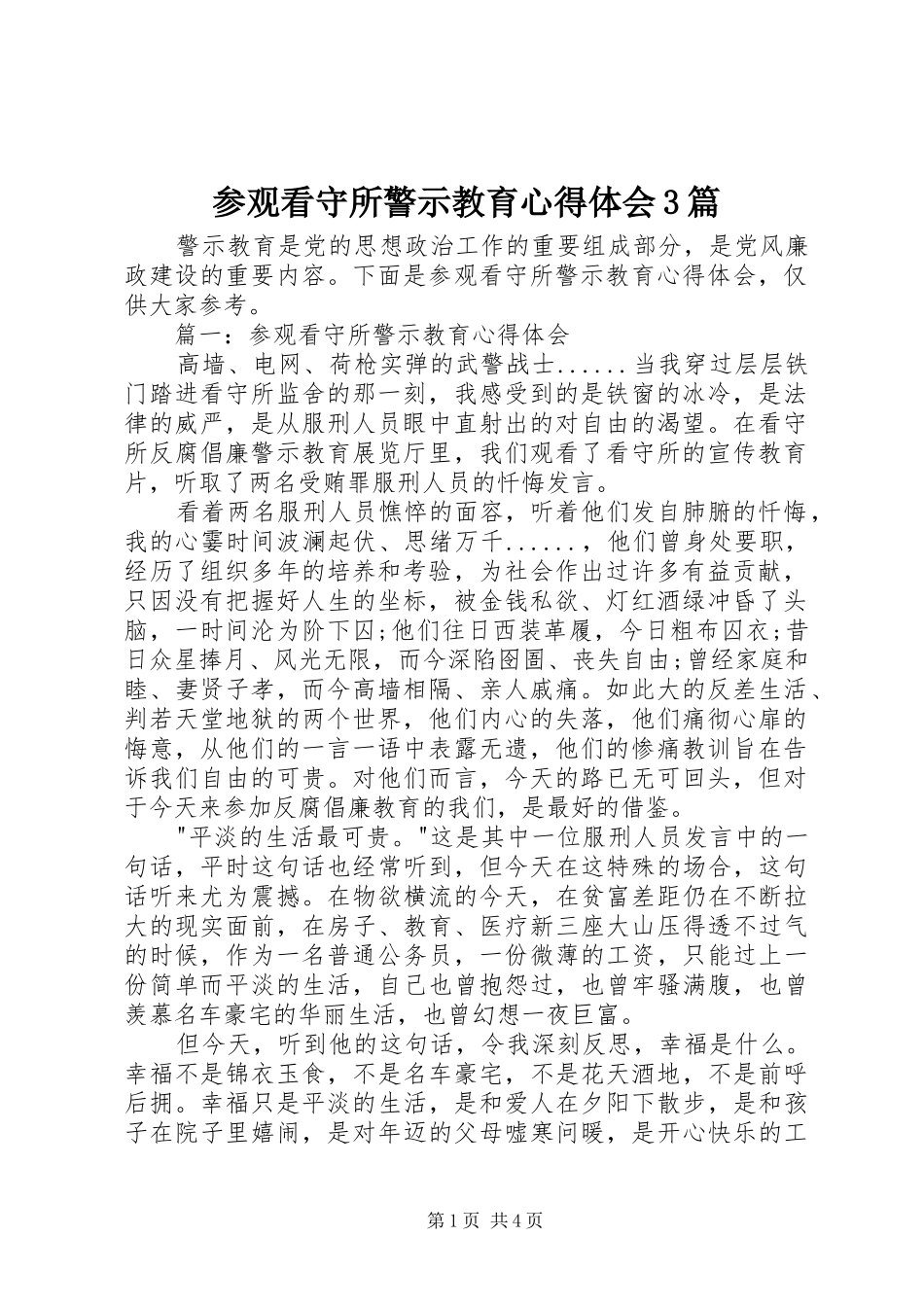 参观看守所警示教育心得体会3篇

警示教育是党的思想政治工作的重要组成部分，是党风廉政建设的重要内容。下面是参观看守所警示教育心得体会，仅供大家参考。

篇一：参观看守所警示教育心得体会

高墙、电网、荷枪实弹的武警战士......当我穿过层层铁门踏进看守所监舍的那一刻，我感受到的是铁窗的冰冷，是法律的威严，是从服刑人员眼中直射出的对自由的渴望。在看守所反腐倡廉警示教育展览厅里，我们观看了看守所的宣传教育片，听取了两名受贿罪服刑人员的忏悔发言。

看着两名服刑人员憔悴的面容，听着他们发自肺腑的忏悔，我的心霎时间波澜起伏、思绪万千......，他们曾身处要职，经历了组织多年的培养和考验，为社会作出过许多有益贡献，只因没有把握好人生的坐标，被金钱私欲、灯红酒绿冲昏了头脑，一时间沦为阶下囚;他们往日西装革履，今日粗布囚衣;昔日众星捧月、风光无限，而今深陷囹圄、丧失自由;曾经家庭和睦、妻贤子孝，而今高墙相隔、亲人戚痛。如此大的反差生活、判若天堂地狱的两个世界，他们内心的失落，他们痛彻心扉的悔意，从他们的一言一语中表露无遗，他们的惨痛教训旨在告诉我们自由的可贵。对他们而言，今天的路已无可回头，但对于今天来参加反腐倡廉教育的我们，是最好的借鉴。

"平淡的生活最可贵。"这是其中一位服刑人员发言中的一句话，平时这句话也经常听到，但今天在这特殊的场合，这句话听来尤为震撼。在物欲横流的今天，在贫富差距仍在不断拉大的现实面前，在房子、教育、医疗新三座大山压得透不过气的时候，作为一名普通公务员，一份微薄的工资，只能过上一份简单而平淡的生活，自己也曾抱怨过，也曾牢骚满腹，也曾羡慕名车豪宅的华丽生活，也曾幻想一夜巨富。

但今天，听到他的这句话，令我深刻反思，幸福是什么。幸福不是锦衣玉食，不是名车豪宅，不是花天酒地，不是前呼后拥。幸福只是平淡的生活，是和爱人在夕阳下散步，是和孩子在院子里嬉闹，是对年迈的父母嘘寒问暖，是开心快乐的工

第1页 共4页